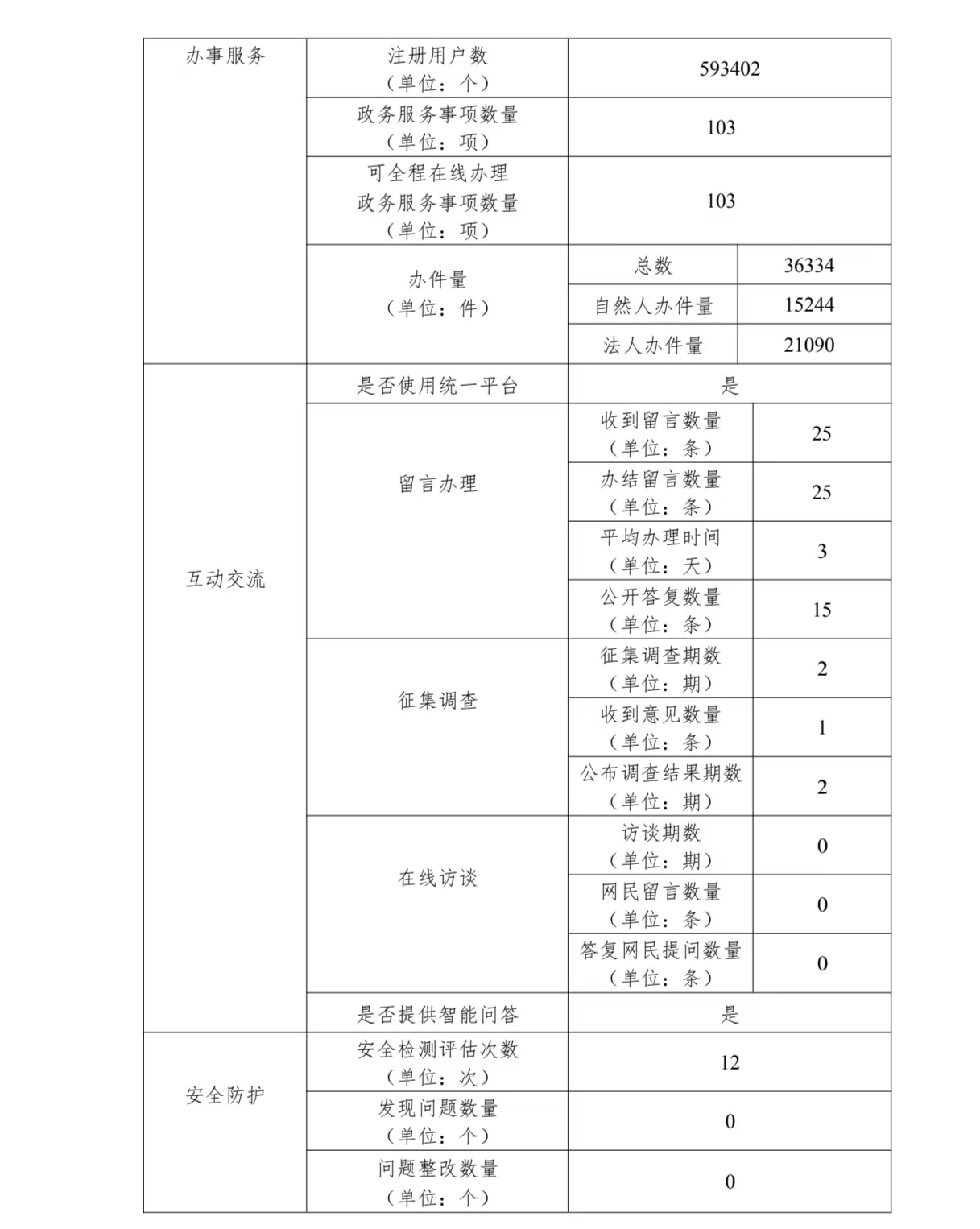 | 办事服务 | 注册用户数（单位：个） | 593402 | |
|---|---|---|---|
| | 政务服务事项数量（单位：项） | 103 | |
| | 可全程在线办理政务服务事项数量（单位：项） | 103 | |
| | 办件量（单位：件） | 总数 | 36334 |
| | | 自然人办件量 | 15244 |
| | | 法人办件量 | 21090 |
| 互动交流 | 是否使用统一平台 | 是 | |
| | 留言办理 | 收到留言数量（单位：条） | 25 |
| | | 办结留言数量（单位：条） | 25 |
| | | 平均办理时间（单位：天） | 3 |
| | | 公开答复数量（单位：条） | 15 |
| | 征集调查 | 征集调查期数（单位：期） | 2 |
| | | 收到意见数量（单位：条） | 1 |
| | | 公布调查结果期数（单位：期） | 2 |
| | 在线访谈 | 访谈期数（单位：期） | 0 |
| | | 网民留言数量（单位：条） | 0 |
| | | 答复网民提问数量（单位：条） | 0 |
| | 是否提供智能问答 | 是 | |
| 安全防护 | 安全检测评估次数（单位：次） | 12 | |
| | 发现问题数量（单位：个） | 0 | |
| | 问题整改数量（单位：个） | 0 | |